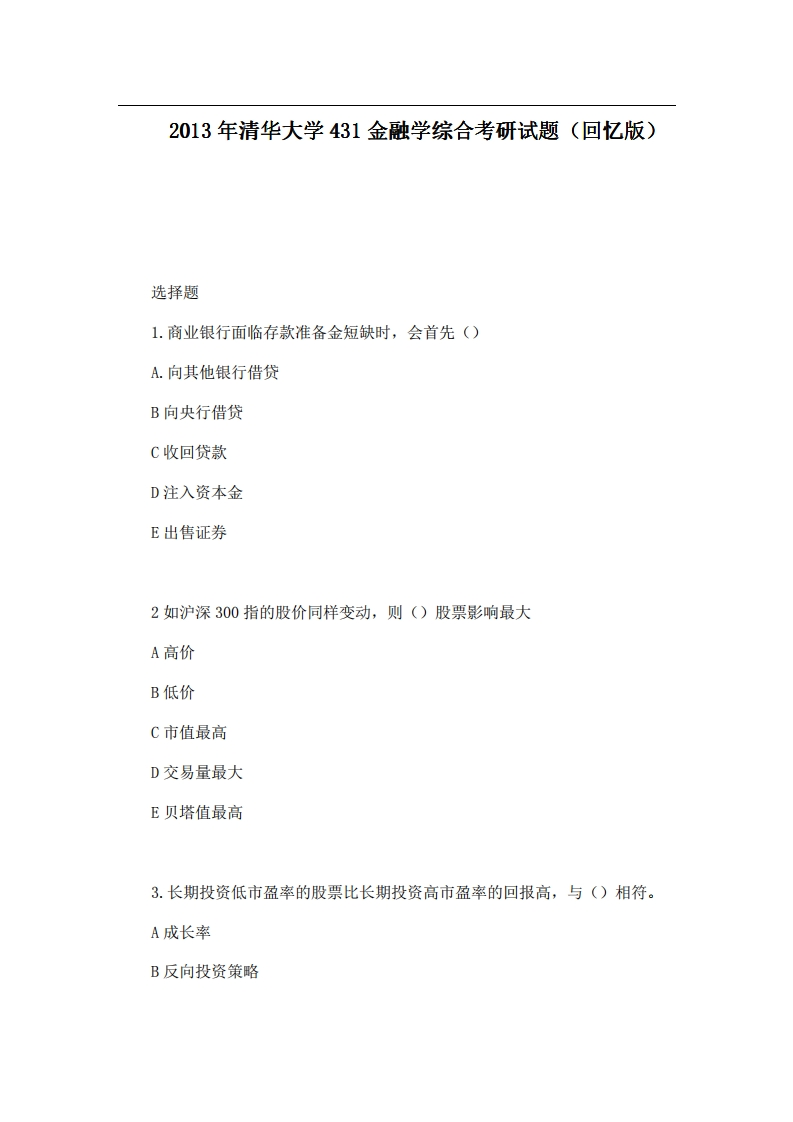 2013 年清华大学 431 金融学综合考研试题（回忆版）

选择题

1.商业银行面临存款准备金短缺时，会首先（）

A.向其他银行借贷

B 向央行借贷

C 收回贷款

D 注入资本金

E 出售证券

2 如沪深 300 指的股价同样变动，则（）股票影响最大

A 高价

B 低价

C 市值最高

D 交易量最大

E 贝塔值最高

3.长期投资低市盈率的股票比长期投资高市盈率的回报高，与（）相符。

A 成长率

B 反向投资策略